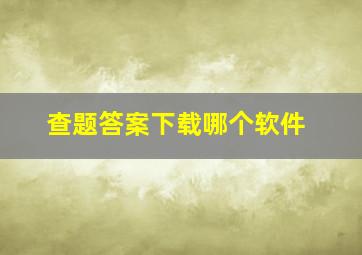 查题答案下载哪个软件